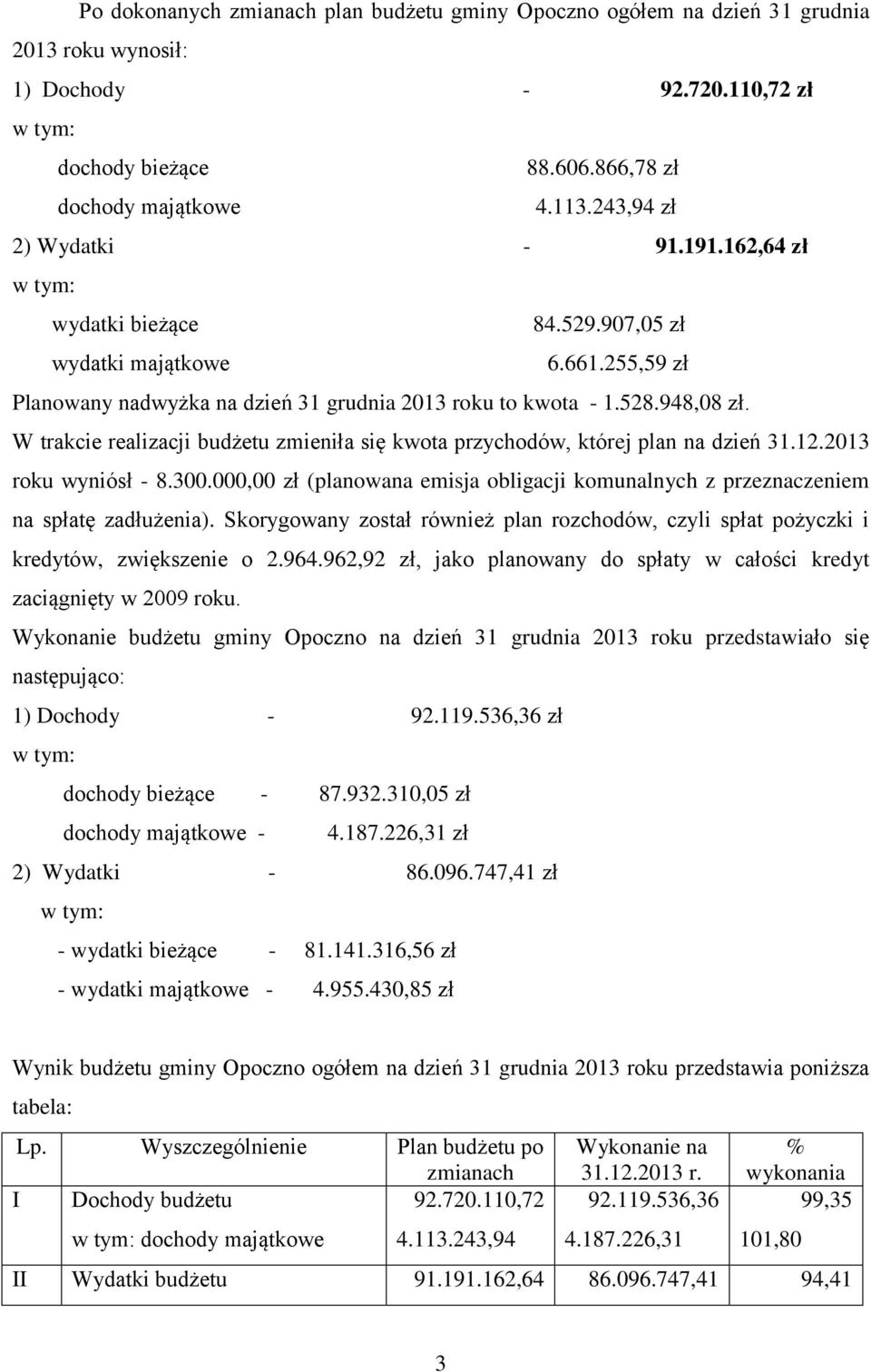 Po dokonanych zmianach plan budżetu gminy Opoczno ogółem na dzień 31 grudnia 2013 roku wynosił:

1) Dochody - 92.720.110,72 zł

w tym:

dochody bieżące 88.606.866,78 zł

dochody majątkowe 4.113.243,94 zł

2) Wydatki - 91.191.162,64 zł

w tym:

wydatki bieżące 84.529.907,05 zł

wydatki majątkowe 6.661.255,59 zł

Planowany nadwyżka na dzień 31 grudnia 2013 roku to kwota - 1.528.948,08 zł.

W trakcie realizacji budżetu zmieniła się kwota przychodów, której plan na dzień 31.12.2013 roku wyniósł - 8.300.000,00 zł (planowana emisja obligacji komunalnych z przeznaczeniem na spłatę zadłużenia). Skorygowany został również plan rozchodów, czyli spłat pożyczki i kredytów, zwiększenie o 2.964.962,92 zł, jako planowany do spłaty w całości kredyt zaciągnięty w 2009 roku.

Wykonanie budżetu gminy Opoczno na dzień 31 grudnia 2013 roku przedstawiało się następująco:

1) Dochody - 92.119.536,36 zł

w tym:

dochody bieżące - 87.932.310,05 zł

dochody majątkowe - 4.187.226,31 zł

2) Wydatki - 86.096.747,41 zł

w tym:

- wydatki bieżące - 81.141.316,56 zł

- wydatki majątkowe - 4.955.430,85 zł

Wynik budżetu gminy Opoczno ogółem na dzień 31 grudnia 2013 roku przedstawia poniższa tabela:

| Lp. | Wyszczególnienie | Plan budżetu po zmianach | Wykonanie na 31.12.2013 r. | % wykonania |
|---|---|---|---|---|
| I | Dochody budżetu | 92.720.110,72 | 92.119.536,36 | 99,35 |
| | w tym: dochody majątkowe | 4.113.243,94 | 4.187.226,31 | 101,80 |
| II | Wydatki budżetu | 91.191.162,64 | 86.096.747,41 | 94,41 |

3